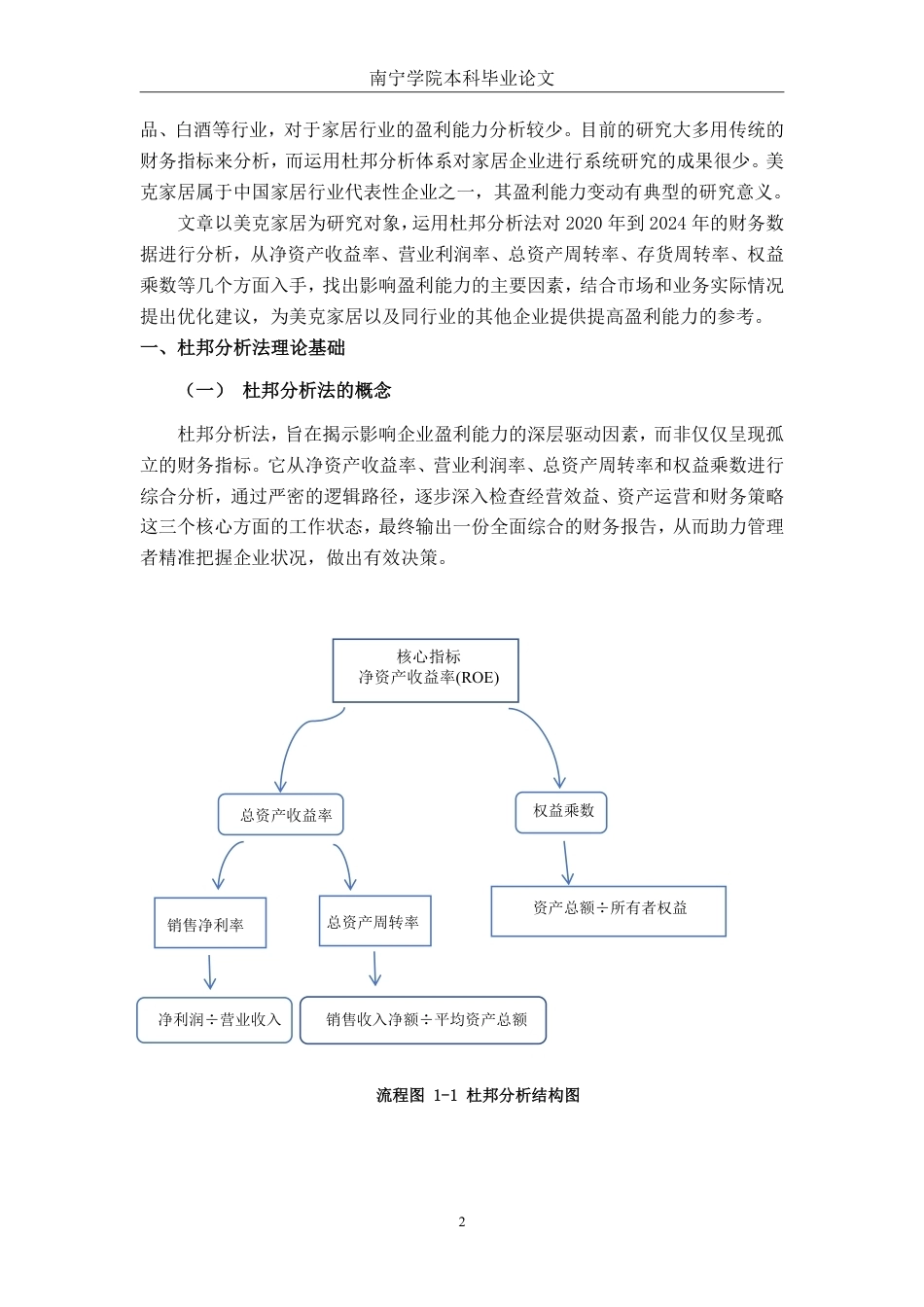 南宁学院本科毕业论文

品、白酒等行业，对于家居行业的盈利能力分析较少。目前的研究大多用传统的财务指标来分析，而运用杜邦分析体系对家居企业进行系统研究的成果很少。美克家居属于中国家居行业代表性企业之一，其盈利能力变动有典型的研究意义。

文章以美克家居为研究对象，运用杜邦分析法对 2020 年到 2024 年的财务数据进行分析，从净资产收益率、营业利润率、总资产周转率、存货周转率、权益乘数等几个方面入手，找出影响盈利能力的主要因素，结合市场和业务实际情况提出优化建议，为美克家居以及同行业的其他企业提供提高盈利能力的参考。

一、杜邦分析法理论基础

（一） 杜邦分析法的概念

杜邦分析法，旨在揭示影响企业盈利能力的深层驱动因素，而非仅仅呈现孤立的财务指标。它从净资产收益率、营业利润率、总资产周转率和权益乘数进行综合分析，通过严密的逻辑路径，逐步深入检查经营效益、资产运营和财务策略这三个核心方面的工作状态，最终输出一份全面综合的财务报告，从而助力管理者精准把握企业状况，做出有效决策。

核心指标
净资产收益率(ROE)

总资产收益率

权益乘数

销售净利率

总资产周转率

资产总额÷所有者权益

净利润÷营业收入

销售收入净额÷平均资产总额

流程图 1-1 杜邦分析结构图

2